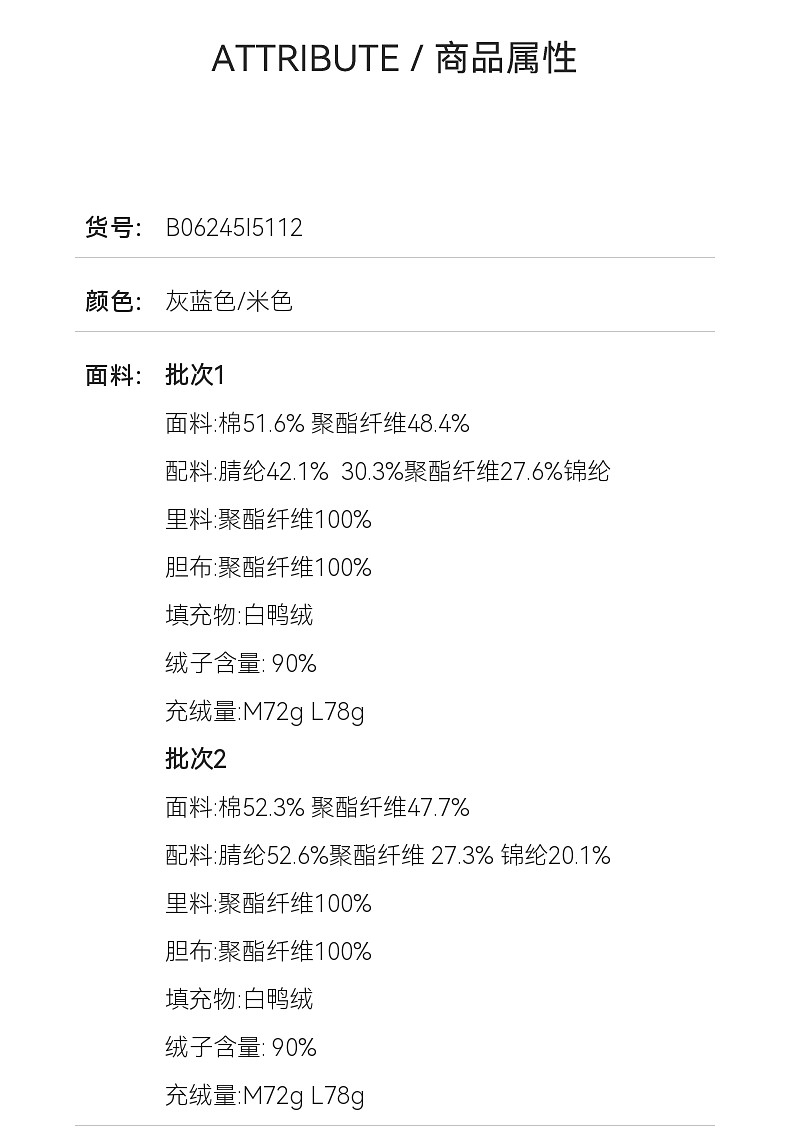 ATTRIBUTE / 商品属性

货号: B06245I5112

颜色: 灰蓝色/米色

面料: 批次1
面料:棉51.6% 聚酯纤维48.4%
配料:腈纶42.1% 30.3%聚酯纤维27.6%锦纶
里料:聚酯纤维100%
胆布:聚酯纤维100%
填充物:白鸭绒
绒子含量: 90%
充绒量:M72g L78g
批次2
面料:棉52.3% 聚酯纤维47.7%
配料:腈纶52.6%聚酯纤维 27.3% 锦纶20.1%
里料:聚酯纤维100%
胆布:聚酯纤维100%
填充物:白鸭绒
绒子含量: 90%
充绒量:M72g L78g